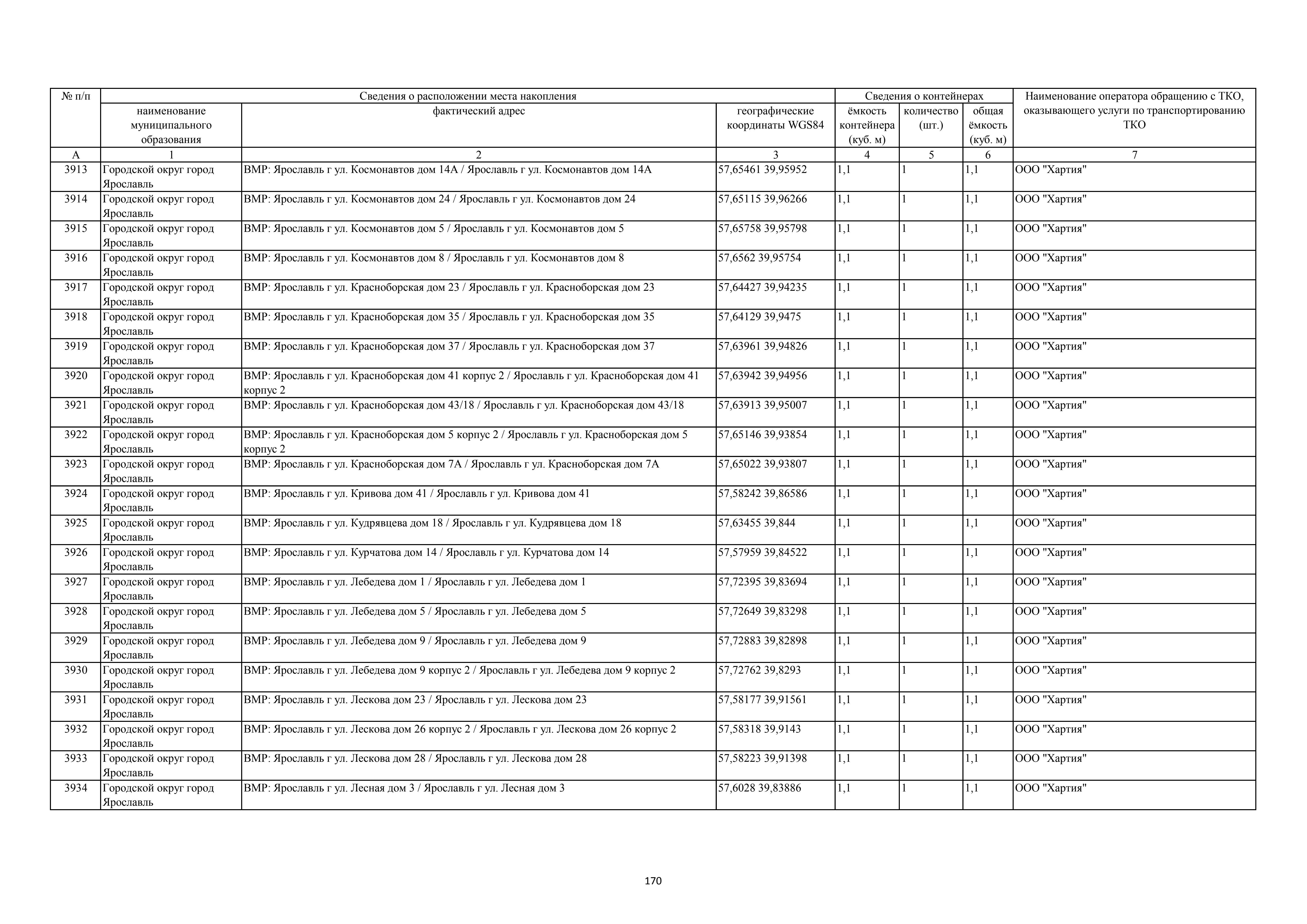 | № п/п | Сведения о расположении места накопления | | | Сведения о контейнерах | | | Наименование оператора обращению с ТКО, оказывающего услуги по транспортированию ТКО |
|---|---|---|---|---|---|---|---|
| | наименование муниципального образования | фактический адрес | географические координаты WGS84 | ёмкость контейнера (куб. м) | количество (шт.) | общая ёмкость (куб. м) | |
| А | 1 | 2 | 3 | 4 | 5 | 6 | 7 |
| 3913 | Городской округ город Ярославль | ВМР: Ярославль г ул. Космонавтов дом 14А / Ярославль г ул. Космонавтов дом 14А | 57,65461 39,95952 | 1,1 | 1 | 1,1 | ООО "Хартия" |
| 3914 | Городской округ город Ярославль | ВМР: Ярославль г ул. Космонавтов дом 24 / Ярославль г ул. Космонавтов дом 24 | 57,65115 39,96266 | 1,1 | 1 | 1,1 | ООО "Хартия" |
| 3915 | Городской округ город Ярославль | ВМР: Ярославль г ул. Космонавтов дом 5 / Ярославль г ул. Космонавтов дом 5 | 57,65758 39,95798 | 1,1 | 1 | 1,1 | ООО "Хартия" |
| 3916 | Городской округ город Ярославль | ВМР: Ярославль г ул. Космонавтов дом 8 / Ярославль г ул. Космонавтов дом 8 | 57,6562 39,95754 | 1,1 | 1 | 1,1 | ООО "Хартия" |
| 3917 | Городской округ город Ярославль | ВМР: Ярославль г ул. Красноборская дом 23 / Ярославль г ул. Красноборская дом 23 | 57,64427 39,94235 | 1,1 | 1 | 1,1 | ООО "Хартия" |
| 3918 | Городской округ город Ярославль | ВМР: Ярославль г ул. Красноборская дом 35 / Ярославль г ул. Красноборская дом 35 | 57,64129 39,9475 | 1,1 | 1 | 1,1 | ООО "Хартия" |
| 3919 | Городской округ город Ярославль | ВМР: Ярославль г ул. Красноборская дом 37 / Ярославль г ул. Красноборская дом 37 | 57,63961 39,94826 | 1,1 | 1 | 1,1 | ООО "Хартия" |
| 3920 | Городской округ город Ярославль | ВМР: Ярославль г ул. Красноборская дом 41 корпус 2 / Ярославль г ул. Красноборская дом 41 корпус 2 | 57,63942 39,94956 | 1,1 | 1 | 1,1 | ООО "Хартия" |
| 3921 | Городской округ город Ярославль | ВМР: Ярославль г ул. Красноборская дом 43/18 / Ярославль г ул. Красноборская дом 43/18 | 57,63913 39,95007 | 1,1 | 1 | 1,1 | ООО "Хартия" |
| 3922 | Городской округ город Ярославль | ВМР: Ярославль г ул. Красноборская дом 5 корпус 2 / Ярославль г ул. Красноборская дом 5 корпус 2 | 57,65146 39,93854 | 1,1 | 1 | 1,1 | ООО "Хартия" |
| 3923 | Городской округ город Ярославль | ВМР: Ярославль г ул. Красноборская дом 7А / Ярославль г ул. Красноборская дом 7А | 57,65022 39,93807 | 1,1 | 1 | 1,1 | ООО "Хартия" |
| 3924 | Городской округ город Ярославль | ВМР: Ярославль г ул. Кривова дом 41 / Ярославль г ул. Кривова дом 41 | 57,58242 39,86586 | 1,1 | 1 | 1,1 | ООО "Хартия" |
| 3925 | Городской округ город Ярославль | ВМР: Ярославль г ул. Кудрявцева дом 18 / Ярославль г ул. Кудрявцева дом 18 | 57,63455 39,844 | 1,1 | 1 | 1,1 | ООО "Хартия" |
| 3926 | Городской округ город Ярославль | ВМР: Ярославль г ул. Курчатова дом 14 / Ярославль г ул. Курчатова дом 14 | 57,57959 39,84522 | 1,1 | 1 | 1,1 | ООО "Хартия" |
| 3927 | Городской округ город Ярославль | ВМР: Ярославль г ул. Лебедева дом 1 / Ярославль г ул. Лебедева дом 1 | 57,72395 39,83694 | 1,1 | 1 | 1,1 | ООО "Хартия" |
| 3928 | Городской округ город Ярославль | ВМР: Ярославль г ул. Лебедева дом 5 / Ярославль г ул. Лебедева дом 5 | 57,72649 39,83298 | 1,1 | 1 | 1,1 | ООО "Хартия" |
| 3929 | Городской округ город Ярославль | ВМР: Ярославль г ул. Лебедева дом 9 / Ярославль г ул. Лебедева дом 9 | 57,72883 39,82898 | 1,1 | 1 | 1,1 | ООО "Хартия" |
| 3930 | Городской округ город Ярославль | ВМР: Ярославль г ул. Лебедева дом 9 корпус 2 / Ярославль г ул. Лебедева дом 9 корпус 2 | 57,72762 39,8293 | 1,1 | 1 | 1,1 | ООО "Хартия" |
| 3931 | Городской округ город Ярославль | ВМР: Ярославль г ул. Лескова дом 23 / Ярославль г ул. Лескова дом 23 | 57,58177 39,91561 | 1,1 | 1 | 1,1 | ООО "Хартия" |
| 3932 | Городской округ город Ярославль | ВМР: Ярославль г ул. Лескова дом 26 корпус 2 / Ярославль г ул. Лескова дом 26 корпус 2 | 57,58318 39,9143 | 1,1 | 1 | 1,1 | ООО "Хартия" |
| 3933 | Городской округ город Ярославль | ВМР: Ярославль г ул. Лескова дом 28 / Ярославль г ул. Лескова дом 28 | 57,58223 39,91398 | 1,1 | 1 | 1,1 | ООО "Хартия" |
| 3934 | Городской округ город Ярославль | ВМР: Ярославль г ул. Лесная дом 3 / Ярославль г ул. Лесная дом 3 | 57,6028 39,83886 | 1,1 | 1 | 1,1 | ООО "Хартия" |

170